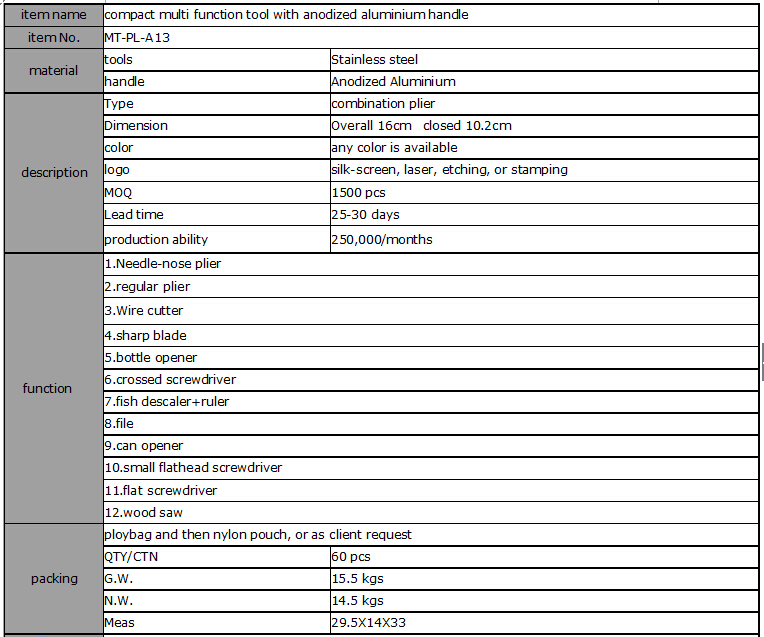 | item name | compact multi function tool with anodized aluminium handle | |
|---|---|---|
| item No. | MT-PL-A13 | |
| material | tools | Stainless steel |
| | handle | Anodized Aluminium |
| description | Type | combination plier |
| | Dimension | Overall 16cm closed 10.2cm |
| | color | any color is available |
| | logo | silk-screen, laser, etching, or stamping |
| | MOQ | 1500 pcs |
| | Lead time | 25-30 days |
| | production ability | 250,000/months |
| function | 1.Needle-nose plier | |
| | 2.regular plier | |
| | 3.Wire cutter | |
| | 4.sharp blade | |
| | 5.bottle opener | |
| | 6.crossed screwdriver | |
| | 7.fish descaler+ruler | |
| | 8.file | |
| | 9.can opener | |
| | 10.small flathead screwdriver | |
| | 11.flat screwdriver | |
| | 12.wood saw | |
| packing | ploybag and then nylon pouch, or as client request | |
| | QTY/CTN | 60 pcs |
| | G.W. | 15.5 kgs |
| | N.W. | 14.5 kgs |
| | Meas | 29.5X14X33 |